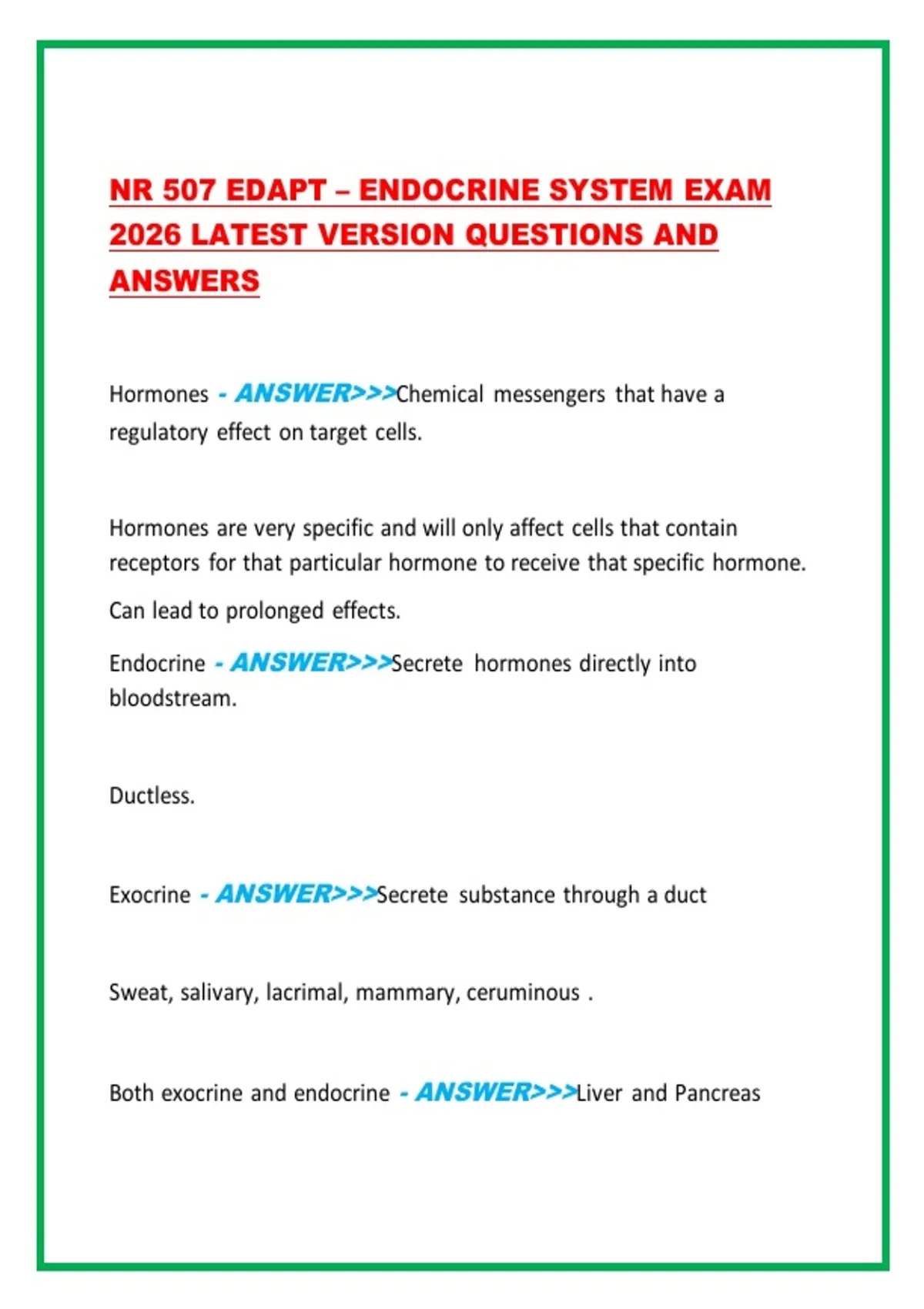 NR 507 EDAPT – ENDOCRINE SYSTEM EXAM 2026 LATEST VERSION QUESTIONS AND ANSWERS

Hormones - ANSWER>>>Chemical messengers that have a regulatory effect on target cells.

Hormones are very specific and will only affect cells that contain receptors for that particular hormone to receive that specific hormone.

Can lead to prolonged effects.

Endocrine - ANSWER>>>Secrete hormones directly into bloodstream.

Ductless.

Exocrine - ANSWER>>>Secrete substance through a duct

Sweat, salivary, lacrimal, mammary, ceruminous .

Both exocrine and endocrine - ANSWER>>>Liver and Pancreas